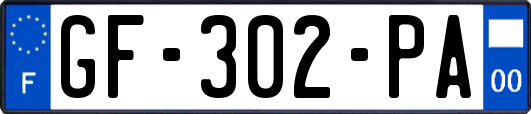 F
GF-302-PA
00